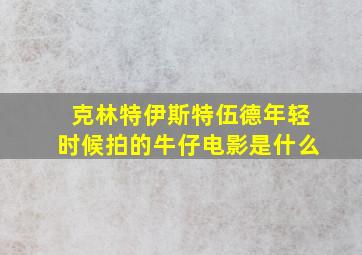 克林特伊斯特伍德年轻时候拍的牛仔电影是什么